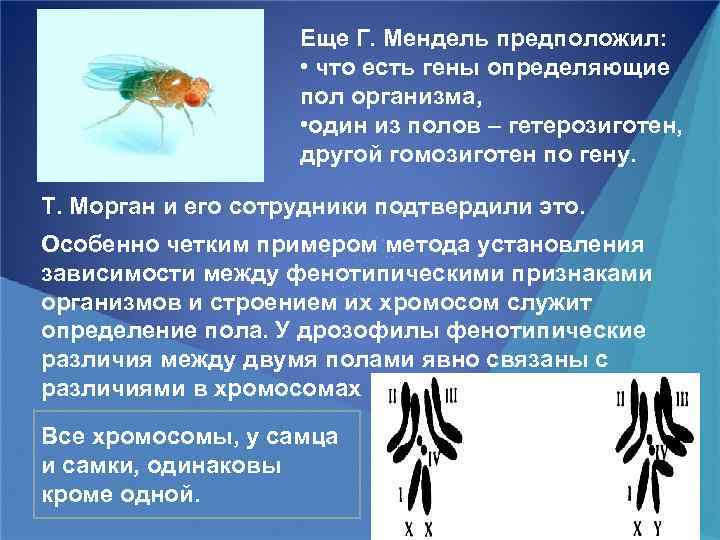 Еще Г. Мендель предположил:
• что есть гены определяющие пол организма,
•один из полов – гетерозиготен, другой гомозиготен по гену.

Т. Морган и его сотрудники подтвердили это.

Особенно четким примером метода установления зависимости между фенотипическими признаками организмов и строением их хромосом служит определение пола. У дрозофилы фенотипические различия между двумя полами явно связаны с различиями в хромосомах

Все хромосомы, у самца и самки, одинаковы кроме одной.

II III IV I X X

II III IV I X Y